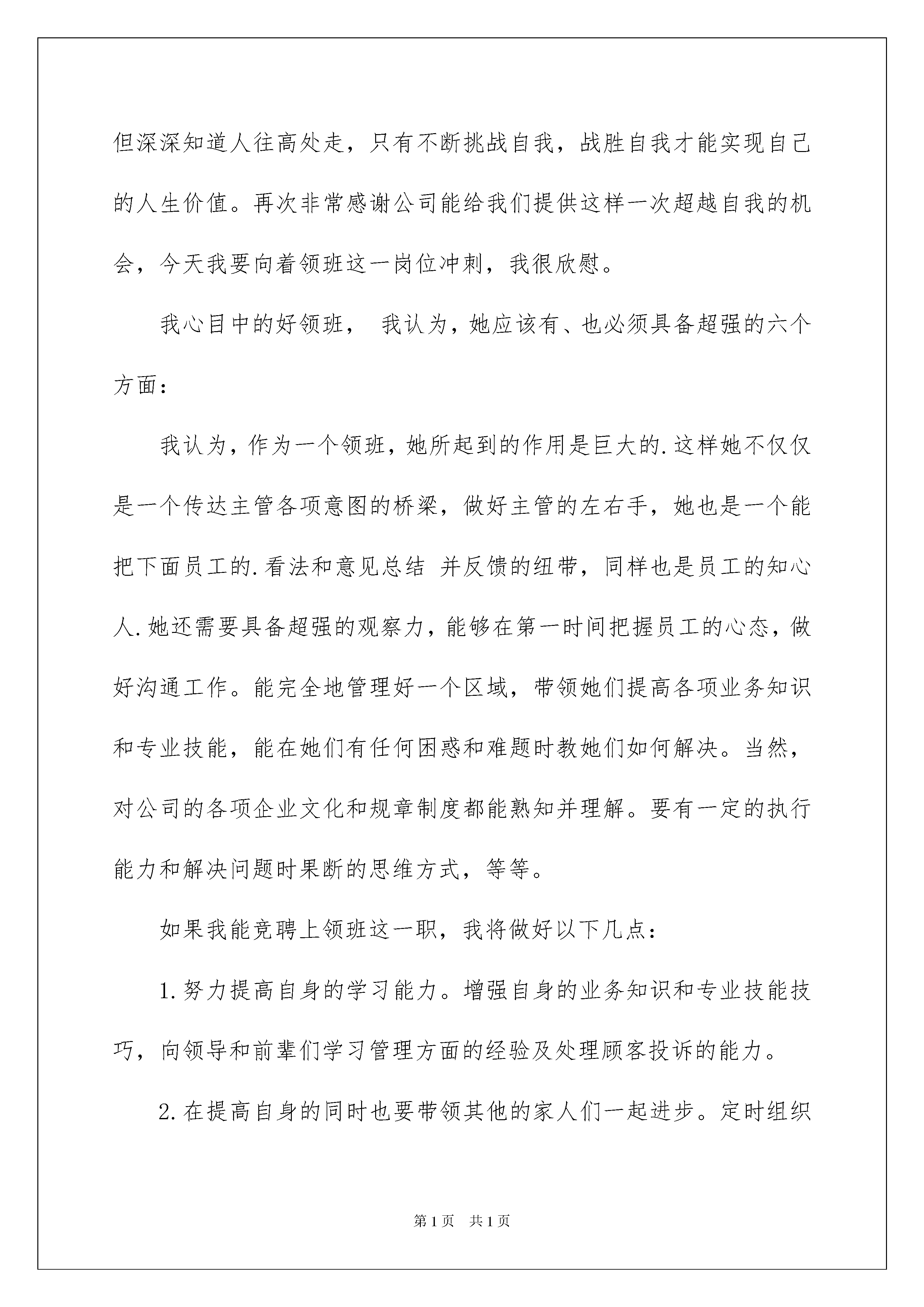 但深深知道人往高处走，只有不断挑战自我，战胜自我才能实现自己的人生价值。再次非常感谢公司能给我们提供这样一次超越自我的机会，今天我要向着领班这一岗位冲刺，我很欣慰。

我心目中的好领班， 我认为，她应该有、也必须具备超强的六个方面：

我认为，作为一个领班，她所起到的作用是巨大的.这样她不仅仅是一个传达主管各项意图的桥梁，做好主管的左右手，她也是一个能把下面员工的.看法和意见总结 并反馈的纽带，同样也是员工的知心人.她还需要具备超强的观察力，能够在第一时间把握员工的心态，做好沟通工作。能完全地管理好一个区域，带领她们提高各项业务知识和专业技能，能在她们有任何困惑和难题时教她们如何解决。当然，对公司的各项企业文化和规章制度都能熟知并理解。要有一定的执行能力和解决问题时果断的思维方式，等等。

如果我能竞聘上领班这一职，我将做好以下几点：

1.努力提高自身的学习能力。增强自身的业务知识和专业技能技巧，向领导和前辈们学习管理方面的经验及处理顾客投诉的能力。

2.在提高自身的同时也要带领其他的家人们一起进步。定时组织

第1页 共1页